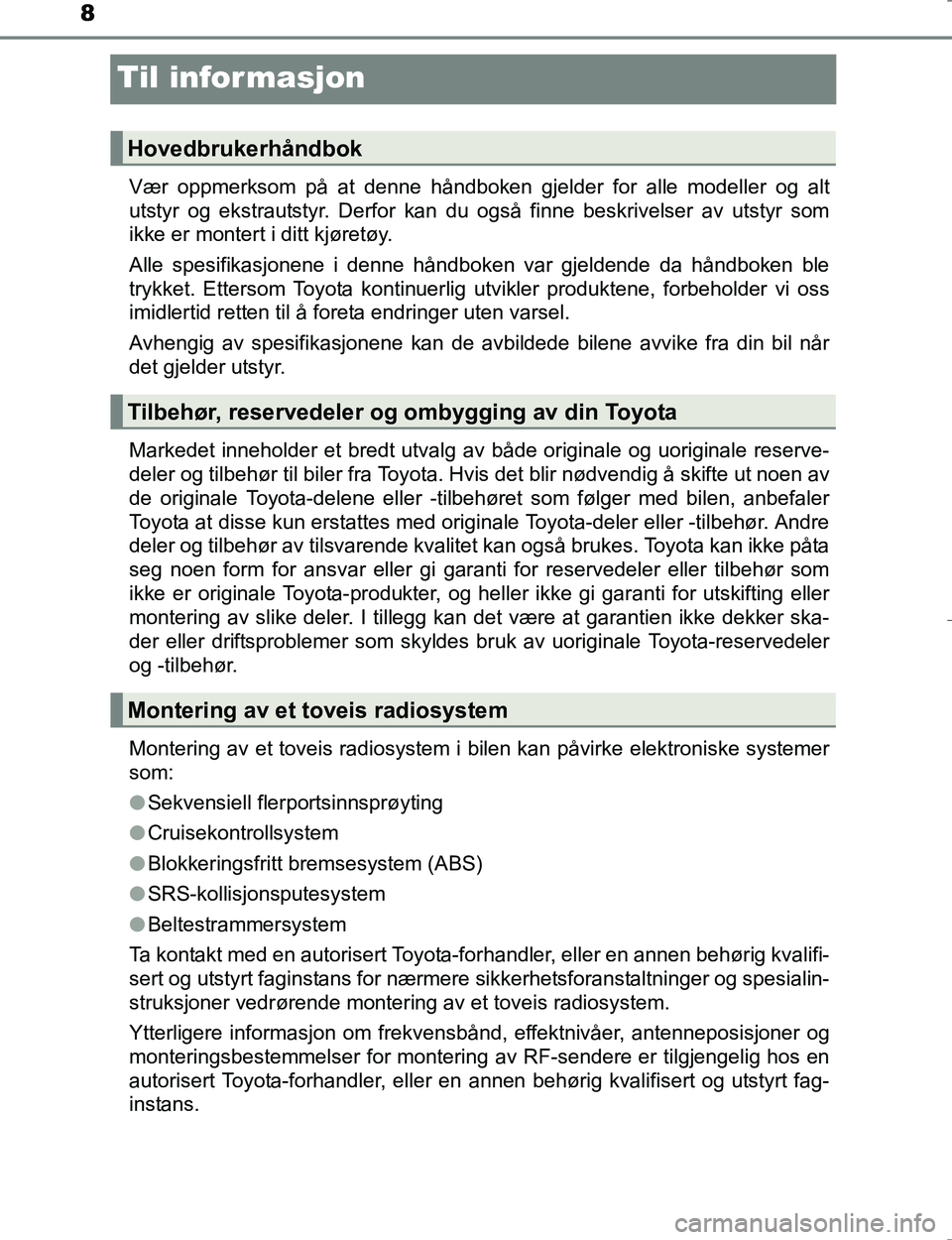 8

Til informasjon

Hovedbrukerhåndbok

Vær oppmerksom på at denne håndboken gjelder for alle modeller og alt utstyr og ekstrautstyr. Derfor kan du også finne beskrivelser av utstyr som ikke er montert i ditt kjøretøy.

Alle spesifikasjonene i denne håndboken var gjeldende da håndboken ble trykket. Ettersom Toyota kontinuerlig utvikler produktene, forbeholder vi oss imidlertid retten til å foreta endringer uten varsel.

Avhengig av spesifikasjonene kan de avbildede bilene avvike fra din bil når det gjelder utstyr.

Tilbehør, reservedeler og ombygging av din Toyota

Markedet inneholder et bredt utvalg av både originale og uoriginale reservedeler og tilbehør til biler fra Toyota. Hvis det blir nødvendig å skifte ut noen av de originale Toyota-delene eller -tilbehøret som følger med bilen, anbefaler Toyota at disse kun erstattes med originale Toyota-deler eller -tilbehør. Andre deler og tilbehør av tilsvarende kvalitet kan også brukes. Toyota kan ikke påta seg noen form for ansvar eller gi garanti for reservedeler eller tilbehør som ikke er originale Toyota-produkter, og heller ikke gi garanti for utskifting eller montering av slike deler. I tillegg kan det være at garantien ikke dekker skader eller driftsproblemer som skyldes bruk av uoriginale Toyota-reservedeler og -tilbehør.

Montering av et toveis radiosystem

Montering av et toveis radiosystem i bilen kan påvirke elektroniske systemer som:

● Sekvensiell flerportsinnsprøyting

● Cruisekontrollsystem

● Blokkeringsfritt bremsesystem (ABS)

● SRS-kollisjonsputesystem

● Beltestrammersystem

Ta kontakt med en autorisert Toyota-forhandler, eller en annen behørig kvalifisert og utstyrt faginstans for nærmere sikkerhetsforanstaltninger og spesialinstruksjoner vedrørende montering av et toveis radiosystem.

Ytterligere informasjon om frekvensbånd, effektnivåer, antenneposisjoner og monteringsbestemmelser for montering av RF-sendere er tilgjengelig hos en autorisert Toyota-forhandler, eller en annen behørig kvalifisert og utstyrt faginstans.

carmanualsonline.info